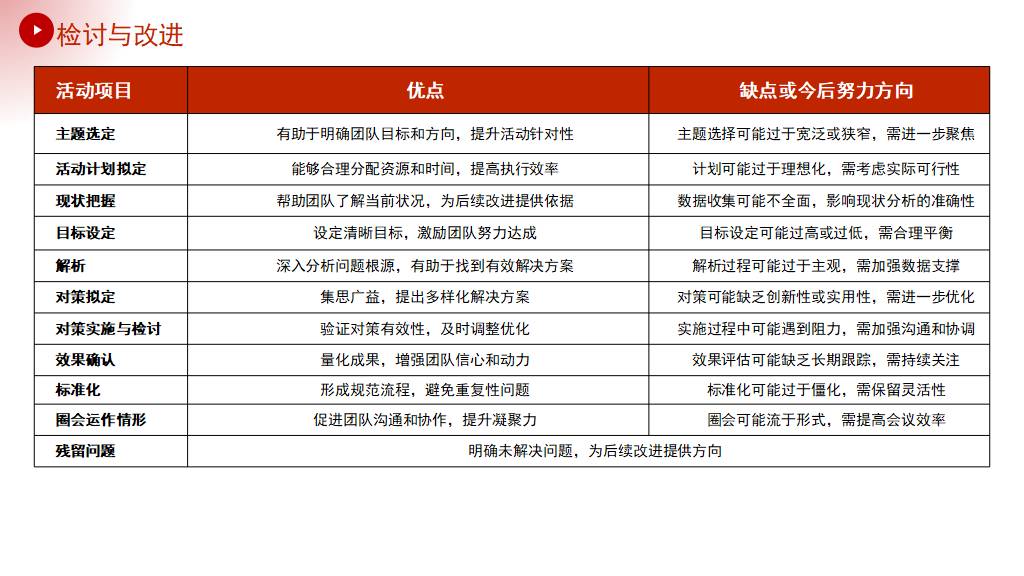 检讨与改进

| 活动项目 | 优点 | 缺点或今后努力方向 |
|---|---|---|
| 主题选定 | 有助于明确团队目标和方向，提升活动针对性 | 主题选择可能过于宽泛或狭窄，需进一步聚焦 |
| 活动计划拟定 | 能够合理分配资源和时间，提高执行效率 | 计划可能过于理想化，需考虑实际可行性 |
| 现状把握 | 帮助团队了解当前状况，为后续改进提供依据 | 数据收集可能不全面，影响现状分析的准确性 |
| 目标设定 | 设定清晰目标，激励团队努力达成 | 目标设定可能过高或过低，需合理平衡 |
| 解析 | 深入分析问题根源，有助于找到有效解决方案 | 解析过程可能过于主观，需加强数据支撑 |
| 对策拟定 | 集思广益，提出多样化解决方案 | 对策可能缺乏创新性或实用性，需进一步优化 |
| 对策实施与检讨 | 验证对策有效性，及时调整优化 | 实施过程中可能遇到阻力，需加强沟通和协调 |
| 效果确认 | 量化成果，增强团队信心和动力 | 效果评估可能缺乏长期跟踪，需持续关注 |
| 标准化 | 形成规范流程，避免重复性问题 | 标准化可能过于僵化，需保留灵活性 |
| 圈会运作情形 | 促进团队沟通和协作，提升凝聚力 | 圈会可能流于形式，需提高会议效率 |
| 残留问题 | 明确未解决问题，为后续改进提供方向 | |